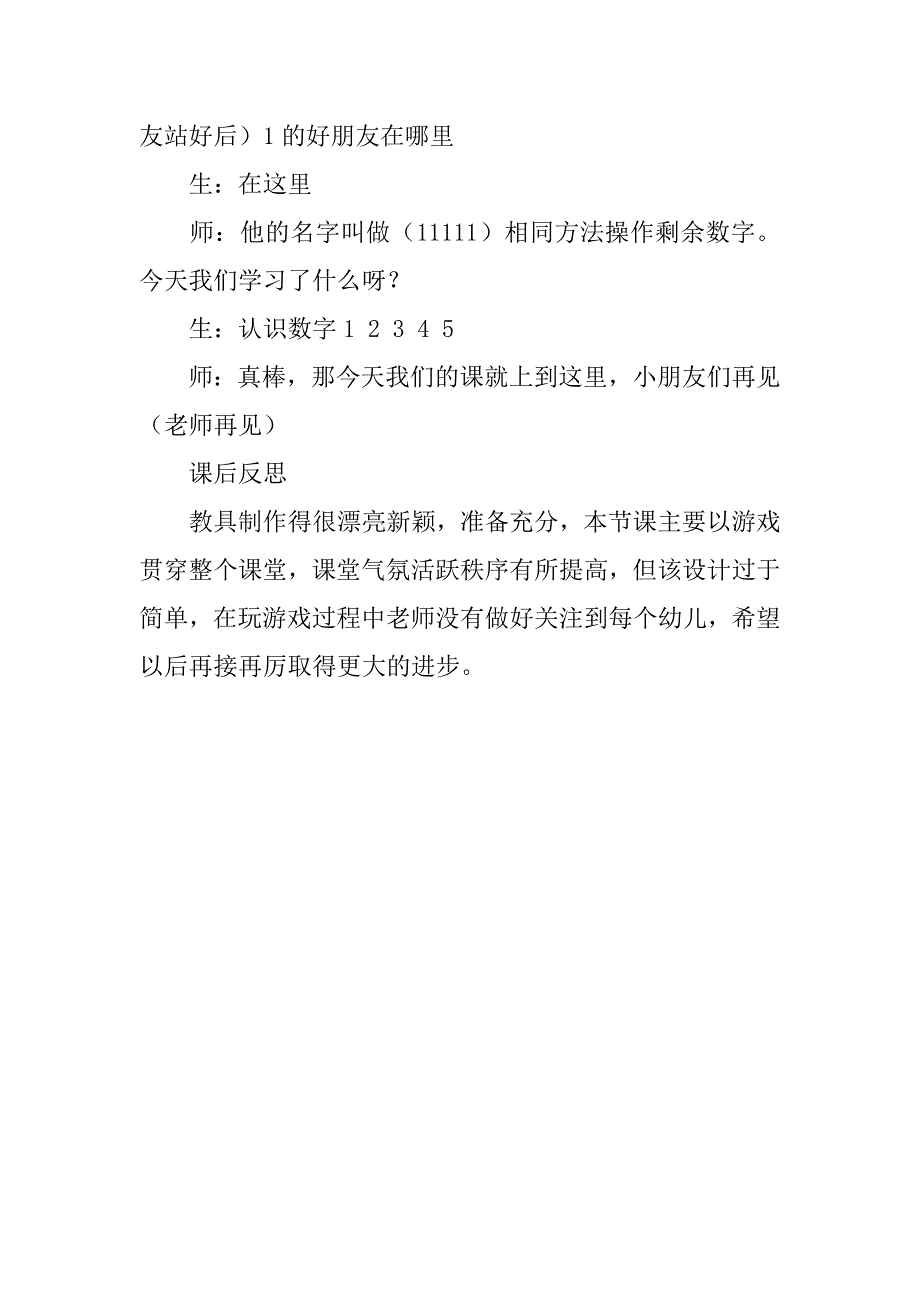 友站好后）1 的好朋友在哪里

生：在这里

师：他的名字叫做（11111）相同方法操作剩余数字。今天我们学习了什么呀？

生：认识数字 1 2 3 4 5

师：真棒，那今天我们的课就上到这里，小朋友们再见（老师再见）

课后反思

教具制作得很漂亮新颖，准备充分，本节课主要以游戏贯穿整个课堂，课堂气氛活跃秩序有所提高，但该设计过于简单，在玩游戏过程中老师没有做好关注到每个幼儿，希望以后再接再厉取得更大的进步。